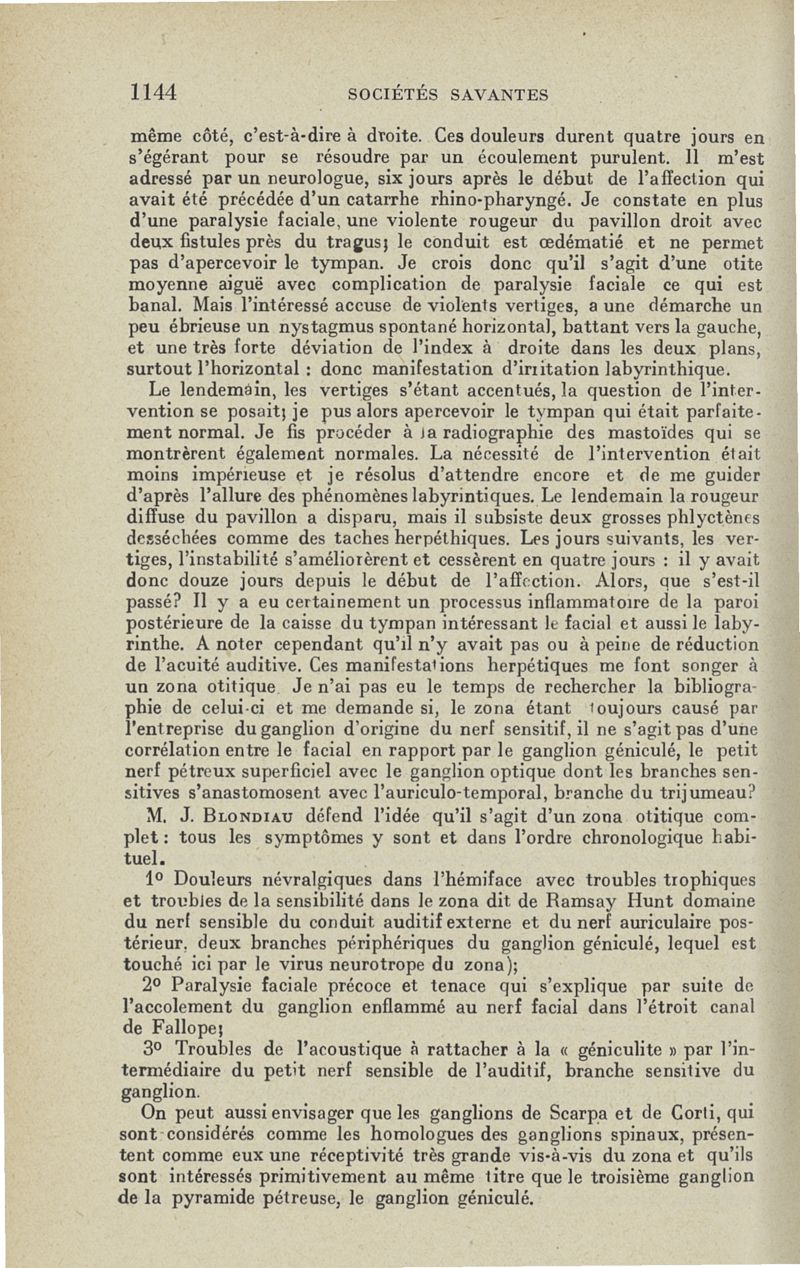 1144 SOCIÉTÉS SAVANTES

même côté, c'est-à-dire à droite. Ces douleurs durent quatre jours en s'égérant pour se résoudre par un écoulement purulent. Il m'est adressé par un neurologue, six jours après le début de l'affection qui avait été précédée d'un catarrhe rhino-pharyngé. Je constate en plus d'une paralysie faciale, une violente rougeur du pavillon droit avec deux fistules près du tragus; le conduit est œdématié et ne permet pas d'apercevoir le tympan. Je crois donc qu'il s'agit d'une otite moyenne aiguë avec complication de paralysie faciale ce qui est banal. Mais l'intéressé accuse de violents vertiges, a une démarche un peu ébrieuse un nystagmus spontané horizontal, battant vers la gauche, et une très forte déviation de l'index à droite dans les deux plans, surtout l'horizontal : donc manifestation d'irritation labyrinthique.

Le lendemain, les vertiges s'étant accentués, la question de l'intervention se posait; je pus alors apercevoir le tympan qui était parfaitement normal. Je fis procéder à la radiographie des mastoïdes qui se montrèrent également normales. La nécessité de l'intervention était moins impérieuse et je résolus d'attendre encore et de me guider d'après l'allure des phénomènes labyrintiques. Le lendemain la rougeur diffuse du pavillon a disparu, mais il subsiste deux grosses phlyctènes desséchées comme des taches herpéthiques. Les jours suivants, les vertiges, l'instabilité s'améliorèrent et cessèrent en quatre jours : il y avait donc douze jours depuis le début de l'affection. Alors, que s'est-il passé? Il y a eu certainement un processus inflammatoire de la paroi postérieure de la caisse du tympan intéressant le facial et aussi le labyrinthe. A noter cependant qu'il n'y avait pas ou à peine de réduction de l'acuité auditive. Ces manifestations herpétiques me font songer à un zona otitique. Je n'ai pas eu le temps de rechercher la bibliographie de celui-ci et me demande si, le zona étant toujours causé par l'entreprise du ganglion d'origine du nerf sensitif, il ne s'agit pas d'une corrélation entre le facial en rapport par le ganglion géniculé, le petit nerf pétreux superficiel avec le ganglion optique dont les branches sensitives s'anastomosent avec l'auriculo-temporal, branche du trijumeau?

M. J. Blondiau défend l'idée qu'il s'agit d'un zona otitique complet : tous les symptômes y sont et dans l'ordre chronologique habituel.

1° Douleurs névralgiques dans l'hémiface avec troubles trophiques et troubles de la sensibilité dans le zona dit de Ramsay Hunt domaine du nerf sensible du conduit auditif externe et du nerf auriculaire postérieur, deux branches périphériques du ganglion géniculé, lequel est touché ici par le virus neurotrope du zona);

2° Paralysie faciale précoce et tenace qui s'explique par suite de l'accolement du ganglion enflammé au nerf facial dans l'étroit canal de Fallope;

3° Troubles de l'acoustique à rattacher à la « géniculite » par l'intermédiaire du petit nerf sensible de l'auditif, branche sensitive du ganglion.

On peut aussi envisager que les ganglions de Scarpa et de Corti, qui sont considérés comme les homologues des ganglions spinaux, présentent comme eux une réceptivité très grande vis-à-vis du zona et qu'ils sont intéressés primitivement au même titre que le troisième ganglion de la pyramide pétreuse, le ganglion géniculé.